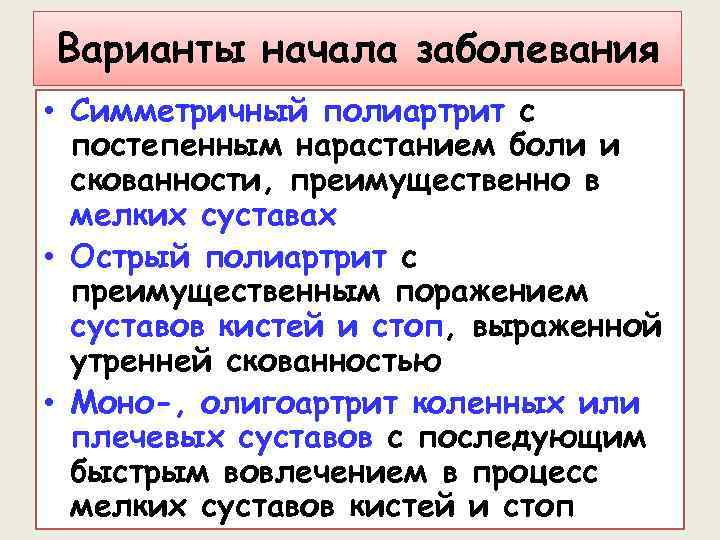 Варианты начала заболевания

• Симметричный полиартрит с постепенным нарастанием боли и скованности, преимущественно в мелких суставах
• Острый полиартрит с преимущественным поражением суставов кистей и стоп, выраженной утренней скованностью
• Моно-, олигоартрит коленных или плечевых суставов с последующим быстрым вовлечением в процесс мелких суставов кистей и стоп